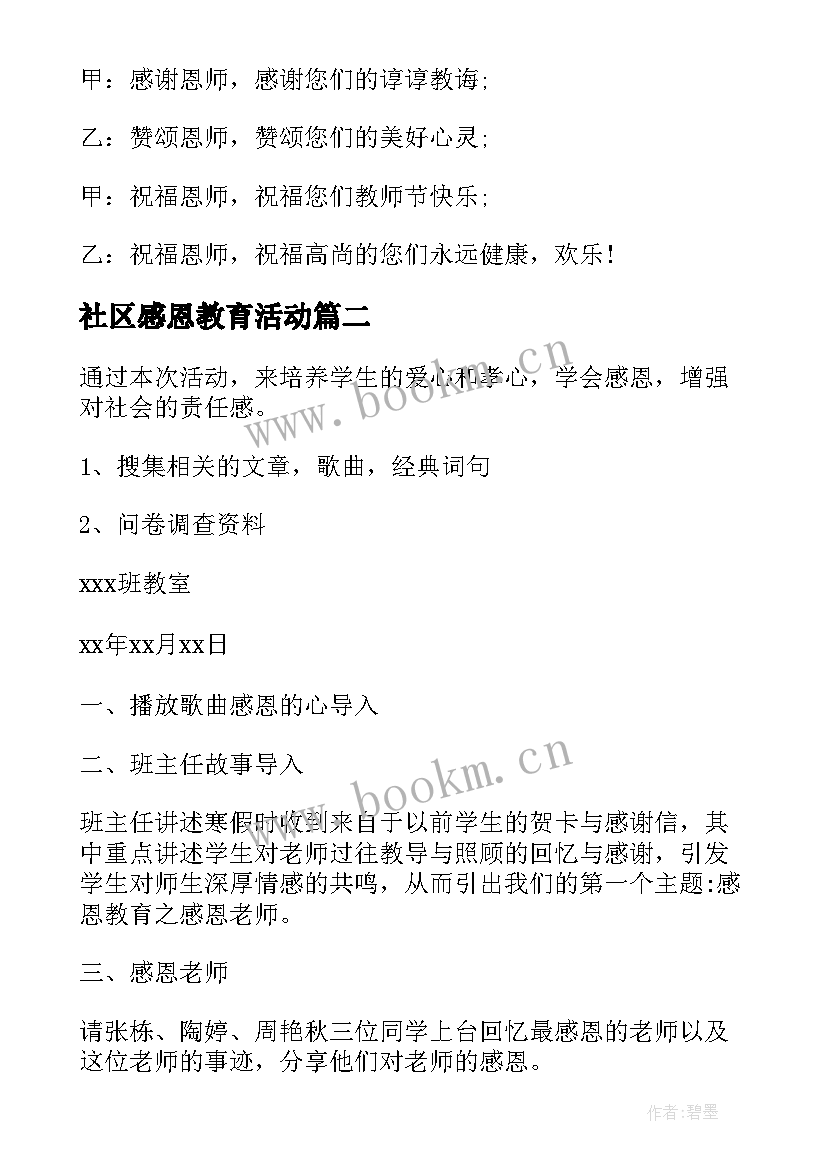 甲：感谢恩师，感谢您们的谆谆教诲;

乙：赞颂恩师，赞颂您们的美好心灵;

甲：祝福恩师，祝福您们教师节快乐;

乙：祝福恩师，祝福高尚的您们永远健康，欢乐！

社区感恩教育活动篇二

通过本次活动，来培养学生的爱心和孝心，学会感恩，增强对社会的责任感。

1、搜集相关的文章，歌曲，经典词句

2、问卷调查资料

xxx班教室

xx年xx月xx日

一、播放歌曲感恩的心导入

二、班主任故事导入

班主任讲述寒假时收到来自于以前学生的贺卡与感谢信，其中重点讲述学生对老师过往教导与照顾的回忆与感谢，引发学生对师生深厚情感的共鸣，从而引出我们的第一个主题:感恩教育之感恩老师。

三、感恩老师

请张栋、陶婷、周艳秋三位同学上台回忆最感恩的老师以及这位老师的事迹，分享他们对老师的感恩。

www.bookm.cn

www.bookm.cn

作者:碧墨